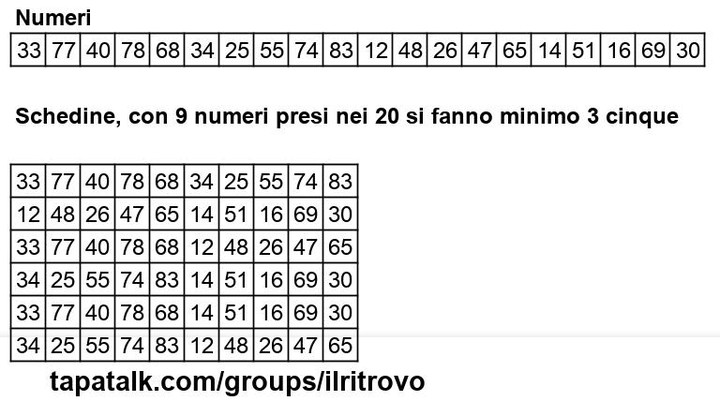 Numeri

| 33 | 77 | 40 | 78 | 68 | 34 | 25 | 55 | 74 | 83 | 12 | 48 | 26 | 47 | 65 | 14 | 51 | 16 | 69 | 30 |
|---|---|---|---|---|---|---|---|---|---|---|---|---|---|---|---|---|---|---|---|

Schedine, con 9 numeri presi nei 20 si fanno minimo 3 cinque

| 33 | 77 | 40 | 78 | 68 | 34 | 25 | 55 | 74 | 83 |
|---|---|---|---|---|---|---|---|---|---|
| 12 | 48 | 26 | 47 | 65 | 14 | 51 | 16 | 69 | 30 |
| 33 | 77 | 40 | 78 | 68 | 12 | 48 | 26 | 47 | 65 |
| 34 | 25 | 55 | 74 | 83 | 14 | 51 | 16 | 69 | 30 |
| 33 | 77 | 40 | 78 | 68 | 14 | 51 | 16 | 69 | 30 |
| 34 | 25 | 55 | 74 | 83 | 12 | 48 | 26 | 47 | 65 |

tapatalk.com/groups/ilritrovo